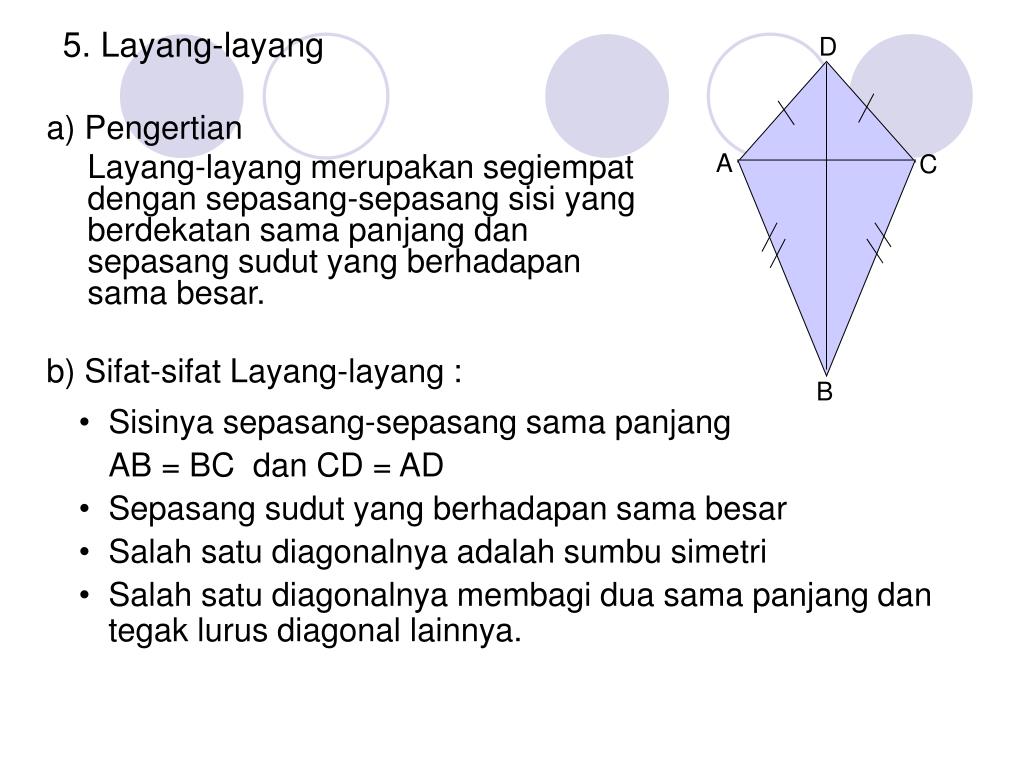 5. Layang-layang

a) Pengertian

Layang-layang merupakan segiempat dengan sepasang-sepasang sisi yang berdekatan sama panjang dan sepasang sudut yang berhadapan sama besar.

D
A
C
B

b) Sifat-sifat Layang-layang :

• Sisinya sepasang-sepasang sama panjang
AB = BC dan CD = AD
• Sepasang sudut yang berhadapan sama besar
• Salah satu diagonalnya adalah sumbu simetri
• Salah satu diagonalnya membagi dua sama panjang dan tegak lurus diagonal lainnya.